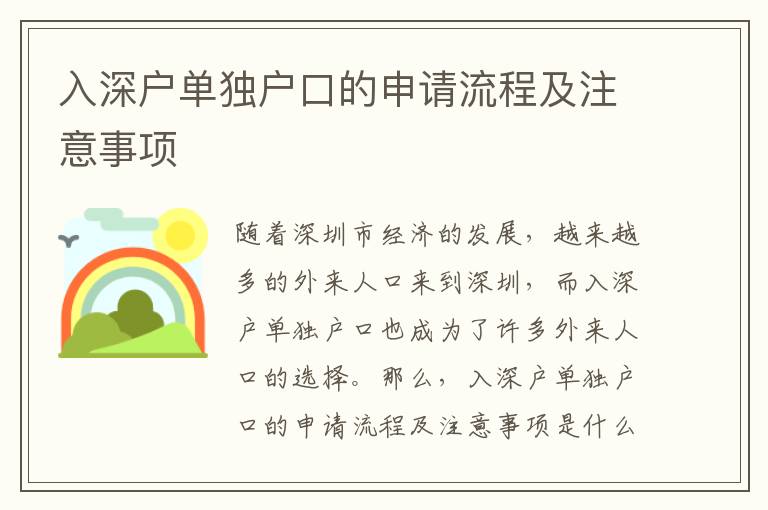 入深户单独户口的申请流程及注意事项

随着深圳市经济的发展，越来越多的外来人口来到深圳，而入深户单独户口也成为了许多外来人口的选择。那么，入深户单独户口的申请流程及注意事项是什么